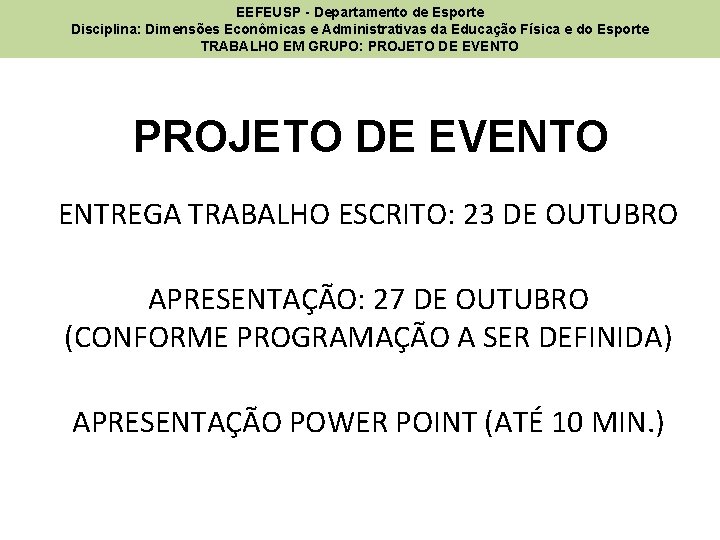 EEFEUSP - Departamento de Esporte
Disciplina: Dimensões Econômicas e Administrativas da Educação Física e do Esporte
TRABALHO EM GRUPO: PROJETO DE EVENTO

PROJETO DE EVENTO

ENTREGA TRABALHO ESCRITO: 23 DE OUTUBRO

APRESENTAÇÃO: 27 DE OUTUBRO
(CONFORME PROGRAMAÇÃO A SER DEFINIDA)

APRESENTAÇÃO POWER POINT (ATÉ 10 MIN.)